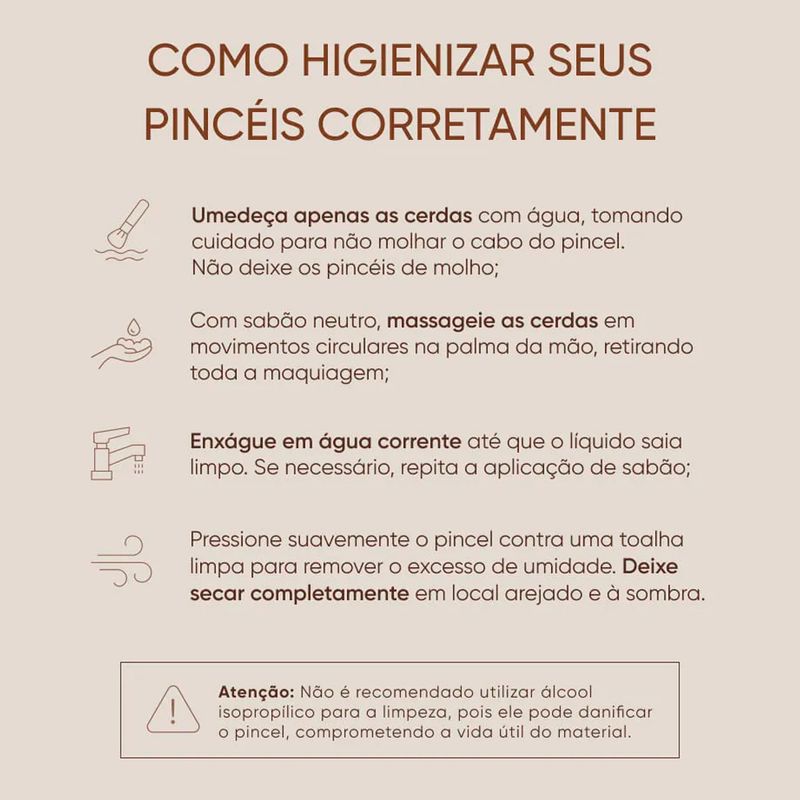 COMO HIGIENIZAR SEUS PINCÉIS CORRETAMENTE

Umedeça apenas as cerdas com água, tomando cuidado para não molhar o cabo do pincel. Não deixe os pincéis de molho;

Com sabão neutro, massageie as cerdas em movimentos circulares na palma da mão, retirando toda a maquiagem;

Enxágue em água corrente até que o líquido saia limpo. Se necessário, repita a aplicação de sabão;

Pressione suavemente o pincel contra uma toalha limpa para remover o excesso de umidade. Deixe secar completamente em local arejado e à sombra.

Atenção: Não é recomendado utilizar álcool isopropílico para a limpeza, pois ele pode danificar o pincel, comprometendo a vida útil do material.